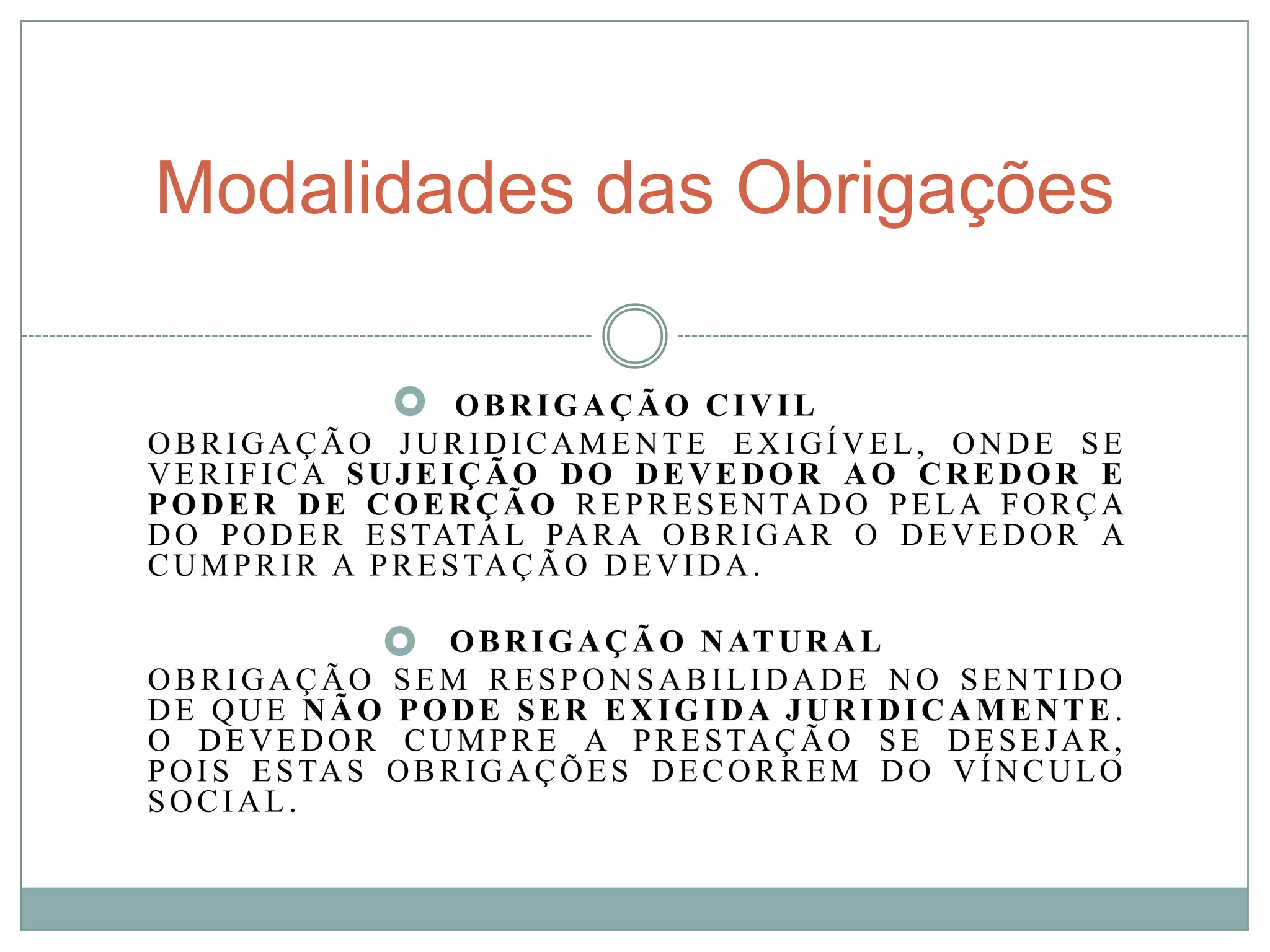 Modalidades das Obrigações

• OBRIGAÇÃO CIVIL

OBRIGAÇÃO JURIDICAMENTE EXIGÍVEL, ONDE SE VERIFICA SUJEIÇÃO DO DEVEDOR AO CREDOR E PODER DE COERÇÃO REPRESENTADO PELA FORÇA DO PODER ESTATAL PARA OBRIGAR O DEVEDOR A CUMPRIR A PRESTAÇÃO DEVIDA.

• OBRIGAÇÃO NATURAL

OBRIGAÇÃO SEM RESPONSABILIDADE NO SENTIDO DE QUE NÃO PODE SER EXIGIDA JURIDICAMENTE. O DEVEDOR CUMPRE A PRESTAÇÃO SE DESEJAR, POIS ESTAS OBRIGAÇÕES DECORREM DO VÍNCULO SOCIAL.